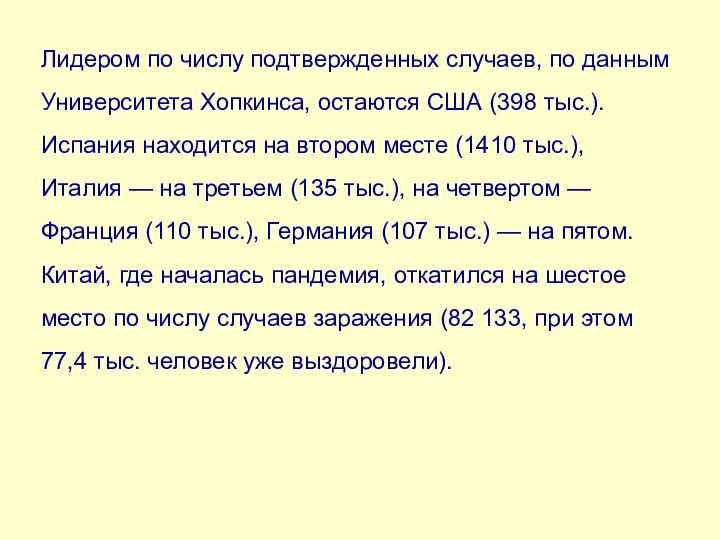 Лидером по числу подтвержденных случаев, по данным Университета Хопкинса, остаются США (398 тыс.). Испания находится на втором месте (1410 тыс.), Италия — на третьем (135 тыс.), на четвертом — Франция (110 тыс.), Германия (107 тыс.) — на пятом. Китай, где началась пандемия, откатился на шестое место по числу случаев заражения (82 133, при этом 77,4 тыс. человек уже выздоровели).